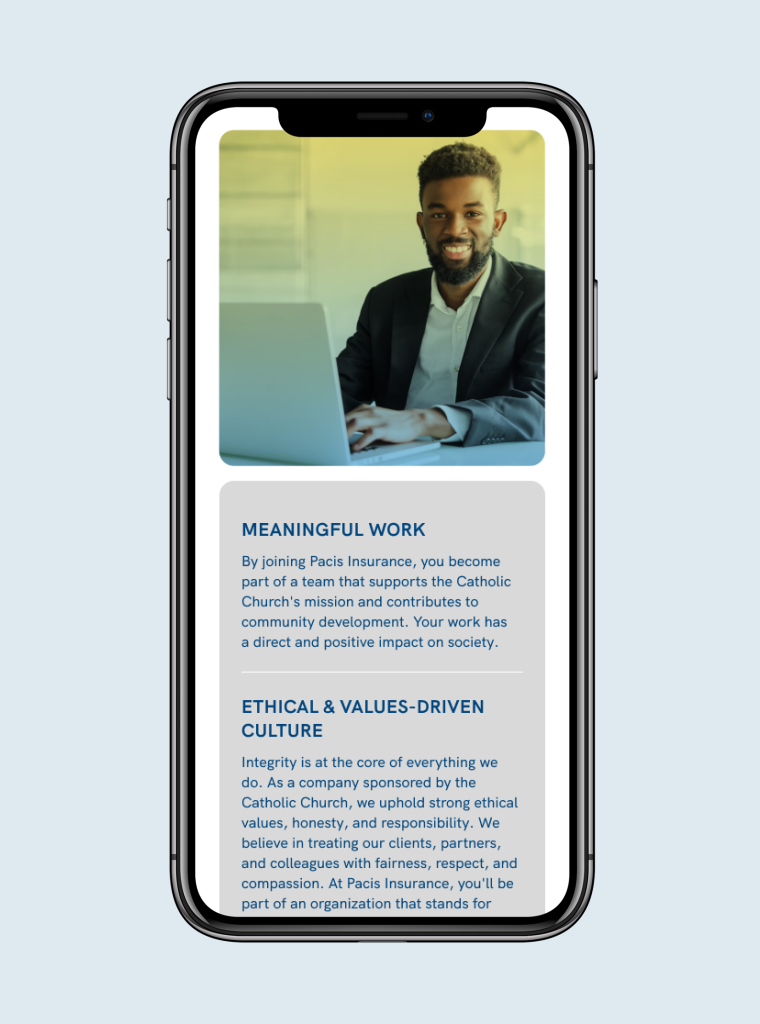 MEANINGFUL WORK

By joining Pacis Insurance, you become part of a team that supports the Catholic Church's mission and contributes to community development. Your work has a direct and positive impact on society.

ETHICAL & VALUES-DRIVEN CULTURE

Integrity is at the core of everything we do. As a company sponsored by the Catholic Church, we uphold strong ethical values, honesty, and responsibility. We believe in treating our clients, partners, and colleagues with fairness, respect, and compassion. At Pacis Insurance, you'll be part of an organization that stands for